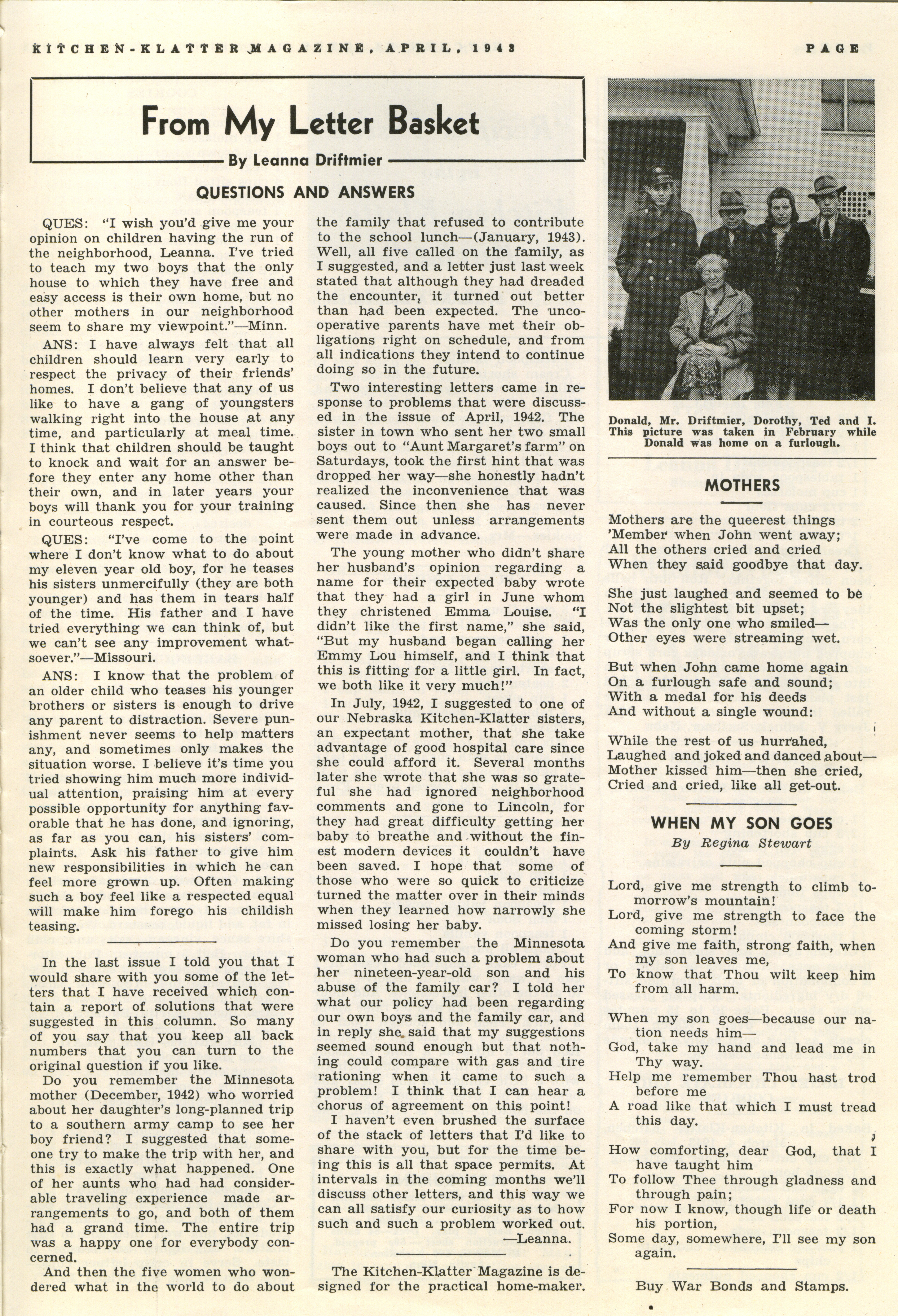 KITCHEN-KLATTER MAGAZINE, APRIL, 1943 PAGE

From My Letter Basket

By Leanna Driftmier

QUESTIONS AND ANSWERS

QUES: "I wish you'd give me your opinion on children having the run of the neighborhood, Leanna. I've tried to teach my two boys that the only house to which they have free and easy access is their own home, but no other mothers in our neighborhood seem to share my viewpoint."—Minn.

ANS: I have always felt that all children should learn very early to respect the privacy of their friends' homes. I don't believe that any of us like to have a gang of youngsters walking right into the house at any time, and particularly at meal time. I think that children should be taught to knock and wait for an answer before they enter any home other than their own, and in later years your boys will thank you for your training in courteous respect.

QUES: "I've come to the point where I don't know what to do about my eleven year old boy, for he teases his sisters unmercifully (they are both younger) and has them in tears half of the time. His father and I have tried everything we can think of, but we can't see any improvement whatsoever."—Missouri.

ANS: I know that the problem of an older child who teases his younger brothers or sisters is enough to drive any parent to distraction. Severe punishment never seems to help matters any, and sometimes only makes the situation worse. I believe it's time you tried showing him much more individual attention, praising him at every possible opportunity for anything favorable that he has done, and ignoring, as far as you can, his sisters' complaints. Ask his father to give him new responsibilities in which he can feel more grown up. Often making such a boy feel like a respected equal will make him forego his childish teasing.

In the last issue I told you that I would share with you some of the letters that I have received which contain a report of solutions that were suggested in this column. So many of you say that you keep all back numbers that you can turn to the original question if you like.

Do you remember the Minnesota mother (December, 1942) who worried about her daughter's long-planned trip to a southern army camp to see her boy friend? I suggested that someone try to make the trip with her, and this is exactly what happened. One of her aunts who had had considerable traveling experience made arrangements to go, and both of them had a grand time. The entire trip was a happy one for everybody concerned.

And then the five women who wondered what in the world to do about the family that refused to contribute to the school lunch—(January, 1943). Well, all five called on the family, as I suggested, and a letter just last week stated that although they had dreaded the encounter, it turned out better than had been expected. The uncooperative parents have met their obligations right on schedule, and from all indications they intend to continue doing so in the future.

Two interesting letters came in response to problems that were discussed in the issue of April, 1942. The sister in town who sent her two small boys out to "Aunt Margaret's farm" on Saturdays, took the first hint that was dropped her way—she honestly hadn't realized the inconvenience that was caused. Since then she has never sent them out unless arrangements were made in advance.

The young mother who didn't share her husband's opinion regarding a name for their expected baby wrote that they had a girl in June whom they christened Emma Louise. "I didn't like the first name," she said, "But my husband began calling her Emmy Lou himself, and I think that this is fitting for a little girl. In fact, we both like it very much!"

In July, 1942, I suggested to one of our Nebraska Kitchen-Klatter sisters, an expectant mother, that she take advantage of good hospital care since she could afford it. Several months later she wrote that she was so grateful she had ignored neighborhood comments and gone to Lincoln, for they had great difficulty getting her baby to breathe and without the finest modern devices it couldn't have been saved. I hope that some of those who were so quick to criticize turned the matter over in their minds when they learned how narrowly she missed losing her baby.

Do you remember the Minnesota woman who had such a problem about her nineteen-year-old son and his abuse of the family car? I told her what our policy had been regarding our own boys and the family car, and in reply she said that my suggestions seemed sound enough but that nothing could compare with gas and tire rationing when it came to such a problem! I think that I can hear a chorus of agreement on this point!

I haven't even brushed the surface of the stack of letters that I'd like to share with you, but for the time being this is all that space permits. At intervals in the coming months we'll discuss other letters, and this way we can all satisfy our curiosity as to how such and such a problem worked out.
—Leanna.

The Kitchen-Klatter Magazine is designed for the practical home-maker.

Donald, Mr. Driftmier, Dorothy, Ted and I. This picture was taken in February while Donald was home on a furlough.

MOTHERS

Mothers are the queerest things
'Member when John went away;
All the others cried and cried
When they said goodbye that day.

She just laughed and seemed to be
Not the slightest bit upset;
Was the only one who smiled—
Other eyes were streaming wet.

But when John came home again
On a furlough safe and sound;
With a medal for his deeds
And without a single wound:

While the rest of us hurrahed,
Laughed and joked and danced about—
Mother kissed him—then she cried,
Cried and cried, like all get-out.

WHEN MY SON GOES

By Regina Stewart

Lord, give me strength to climb tomorrow's mountain!
Lord, give me strength to face the coming storm!
And give me faith, strong faith, when my son leaves me,
To know that Thou wilt keep him from all harm.

When my son goes—because our nation needs him—
God, take my hand and lead me in Thy way.
Help me remember Thou hast trod before me
A road like that which I must tread this day.

How comforting, dear God, that I have taught him
To follow Thee through gladness and through pain;
For now I know, though life or death his portion,
Some day, somewhere, I'll see my son again.

Buy War Bonds and Stamps.